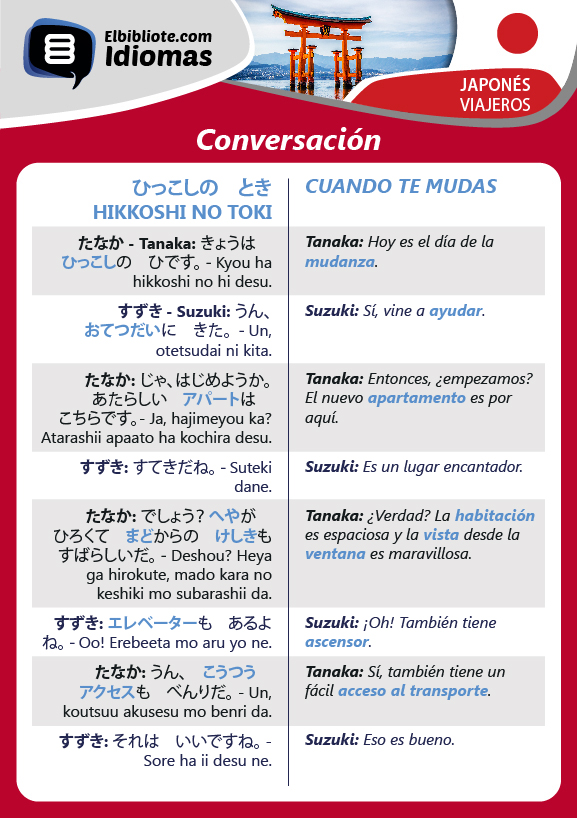 Elbibliote.com
Idiomas

JAPONÉS
VIAJEROS

Conversación

| ひっこしの　とき HIKKOSHI NO TOKI | CUANDO TE MUDAS |
|---|---|
| たなか - Tanaka: きょうは ひっこしの　ひです。- Kyou ha hikkoshi no hi desu. | Tanaka: Hoy es el día de la mudanza. |
| すずき - Suzuki: うん、おてつだいに　きた。- Un, otetsudai ni kita. | Suzuki: Sí, vine a ayudar. |
| たなか: じゃ、はじめようか。あたらしい　アパートは こちらです。- Ja, hajimeyou ka? Atarashii apaato ha kochira desu. | Tanaka: Entonces, ¿empezamos? El nuevo apartamento es por aquí. |
| すずき: すてきだね。- Suteki dane. | Suzuki: Es un lugar encantador. |
| たなか: でしょう? へやが ひろくて　まどからの　けしきも すばらしいだ。- Deshou? Heya ga hirokute, mado kara no keshiki mo subarashii da. | Tanaka: ¿Verdad? La habitación es espaciosa y la vista desde la ventana es maravillosa. |
| すずき: エレベーターも　あるよね。- Oo! Erebeeta mo aru yo ne. | Suzuki: ¡Oh! También tiene ascensor. |
| たなか: うん、　こうつう アクセスも　べんりだ。- Un, koutsuu akusesu mo benri da. | Tanaka: Sí, también tiene un fácil acceso al transporte. |
| すずき: それは　いいですね。- Sore ha ii desu ne. | Suzuki: Eso es bueno. |